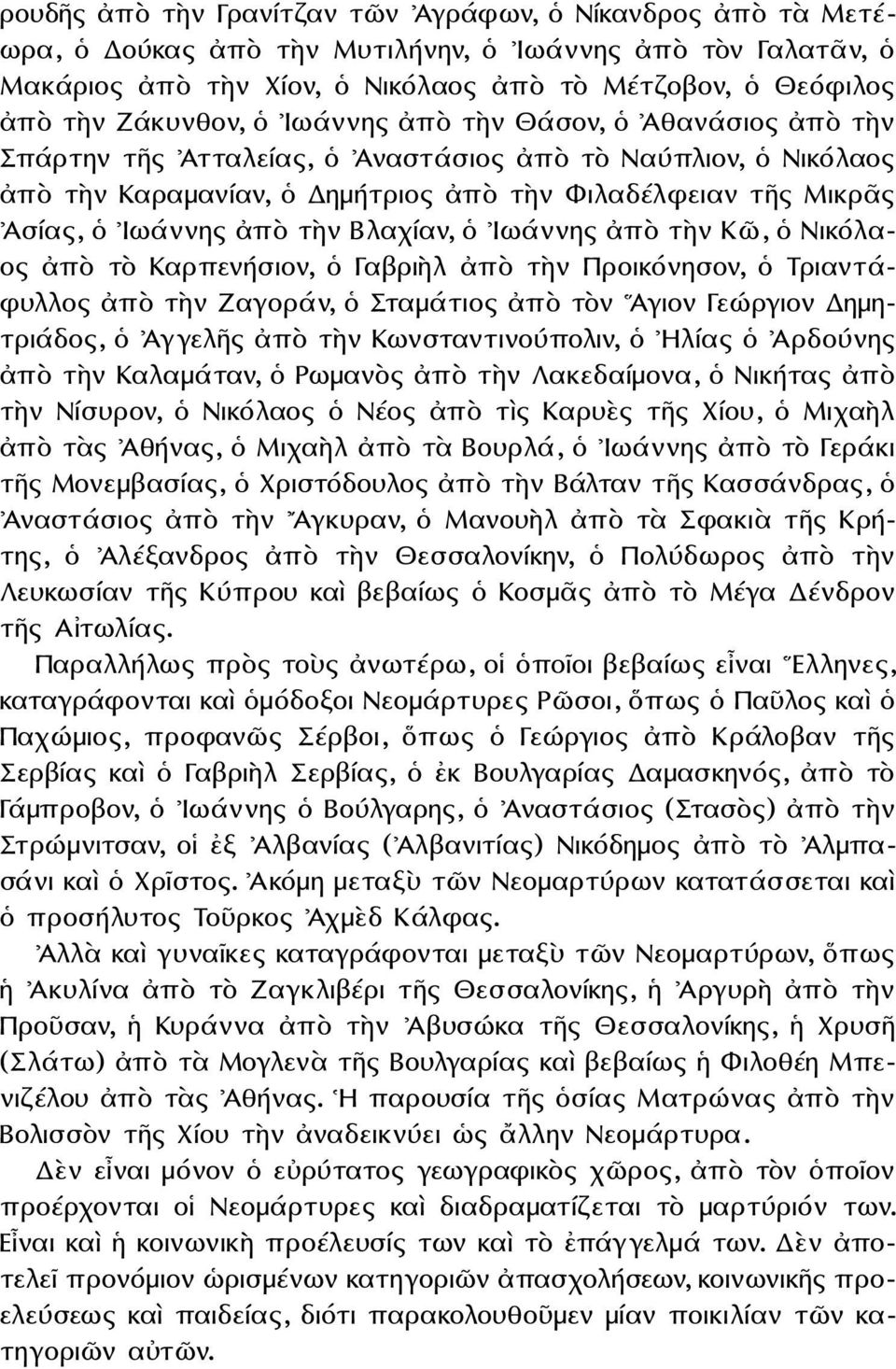 ρουδῆς ἀπὸ τὴν Γρανίτζαν τῶν Ἀγράφων, ὁ Νίκανδρος ἀπὸ τὰ Μετέωρα, ὁ Δούκας ἀπὸ τὴν Μυτιλήνην, ὁ Ἰωάννης ἀπὸ τὸν Γαλατᾶν, ὁ Μακάριος ἀπὸ τὴν Χίον, ὁ Νικόλαος ἀπὸ τὸ Μέτζοβον, ὁ Θεόφιλος ἀπὸ τὴν Ζάκυνθον, ὁ Ἰωάννης ἀπὸ τὴν Θάσον, ὁ Ἀθανάσιος ἀπὸ τὴν Σπάρτην τῆς Ἀτταλείας, ὁ Ἀναστάσιος ἀπὸ τὸ Ναύπλιον, ὁ Νικόλαος ἀπὸ τὴν Καραμανίαν, ὁ Δημήτριος ἀπὸ τὴν Φιλαδέλφειαν τῆς Μικρᾶς Ἀσίας, ὁ Ἰωάννης ἀπὸ τὴν Βλαχίαν, ὁ Ἰωάννης ἀπὸ τὴν Κῶ, ὁ Νικόλαος ἀπὸ τὸ Καρπενήσιον, ὁ Γαβριὴλ ἀπὸ τὴν Προικόνησον, ὁ Τριαντάφυλλος ἀπὸ τὴν Ζαγοράν, ὁ Σταμάτιος ἀπὸ τὸν Ἅγιον Γεώργιον Δημητριάδος, ὁ Ἀγγελῆς ἀπὸ τὴν Κωνσταντινούπολιν, ὁ Ἠλίας ὁ Ἀρδούνης ἀπὸ τὴν Καλαμάταν, ὁ Ρωμανὸς ἀπὸ τὴν Λακεδαίμονα, ὁ Νικήτας ἀπὸ τὴν Νίσυρον, ὁ Νικόλαος ὁ Νέος ἀπὸ τὶς Καρυὲς τῆς Χίου, ὁ Μιχαὴλ ἀπὸ τὰς Ἀθήνας, ὁ Μιχαὴλ ἀπὸ τὰ Βουρλά, ὁ Ἰωάννης ἀπὸ τὸ Γεράκι τῆς Μονεμβασίας, ὁ Χριστόδουλος ἀπὸ τὴν Βάλταν τῆς Κασσάνδρας, ὁ Ἀναστάσιος ἀπὸ τὴν Ἄγκυραν, ὁ Μανουὴλ ἀπὸ τὰ Σφακιὰ τῆς Κρήτης, ὁ Ἀλέξανδρος ἀπὸ τὴν Θεσσαλονίκην, ὁ Πολύδωρος ἀπὸ τὴν Λευκωσίαν τῆς Κύπρου καὶ βεβαίως ὁ Κοσμᾶς ἀπὸ τὸ Μέγα Δένδρον τῆς Αἰτωλίας.

Παραλλήλως πρὸς τοὺς ἀνωτέρω, οἱ ὁποῖοι βεβαίως εἶναι Ἕλληνες, καταγράφονται καὶ ὁμόδοξοι Νεομάρτυρες Ρῶσοι, ὅπως ὁ Παῦλος καὶ ὁ Παχώμιος, προφανῶς Σέρβοι, ὅπως ὁ Γεώργιος ἀπὸ Κράλοβαν τῆς Σερβίας καὶ ὁ Γαβριὴλ Σερβίας, ὁ ἐκ Βουλγαρίας Δαμασκηνός, ἀπὸ τὸ Γάμπροβον, ὁ Ἰωάννης ὁ Βούλγαρης, ὁ Ἀναστάσιος (Στασὸς) ἀπὸ τὴν Στρώμνιτσαν, οἱ ἐξ Ἀλβανίας (Ἀλβανιτίας) Νικόδημος ἀπὸ τὸ Ἀλμπασάνι καὶ ὁ Χρῖστος. Ἀκόμη μεταξὺ τῶν Νεομαρτύρων κατατάσσεται καὶ ὁ προσήλυτος Τοῦρκος Ἀχμὲδ Κάλφας.

Ἀλλὰ καὶ γυναῖκες καταγράφονται μεταξὺ τῶν Νεομαρτύρων, ὅπως ἡ Ἀκυλίνα ἀπὸ τὸ Ζαγκλιβέρι τῆς Θεσσαλονίκης, ἡ Ἀργυρὴ ἀπὸ τὴν Προῦσαν, ἡ Κυράννα ἀπὸ τὴν Ἀβυσώκα τῆς Θεσσαλονίκης, ἡ Χρυσῆ (Σλάτω) ἀπὸ τὰ Μογλενὰ τῆς Βουλγαρίας καὶ βεβαίως ἡ Φιλοθέη Μπενιζέλου ἀπὸ τὰς Ἀθήνας. Ἡ παρουσία τῆς ὁσίας Ματρώνας ἀπὸ τὴν Βολισσὸν τῆς Χίου τὴν ἀναδεικνύει ὡς ἄλλην Νεομάρτυρα.

Δὲν εἶναι μόνον ὁ εὐρύτατος γεωγραφικὸς χῶρος, ἀπὸ τὸν ὁποῖον προέρχονται οἱ Νεομάρτυρες καὶ διαδραματίζεται τὸ μαρτύριόν των. Εἶναι καὶ ἡ κοινωνικὴ προέλευσίς των καὶ τὸ ἐπάγγελμά των. Δὲν ἀποτελεῖ προνόμιον ὡρισμένων κατηγοριῶν ἀπασχολήσεων, κοινωνικῆς προελεύσεως καὶ παιδείας, διότι παρακολουθοῦμεν μίαν ποικιλίαν τῶν κατηγοριῶν αὐτῶν.